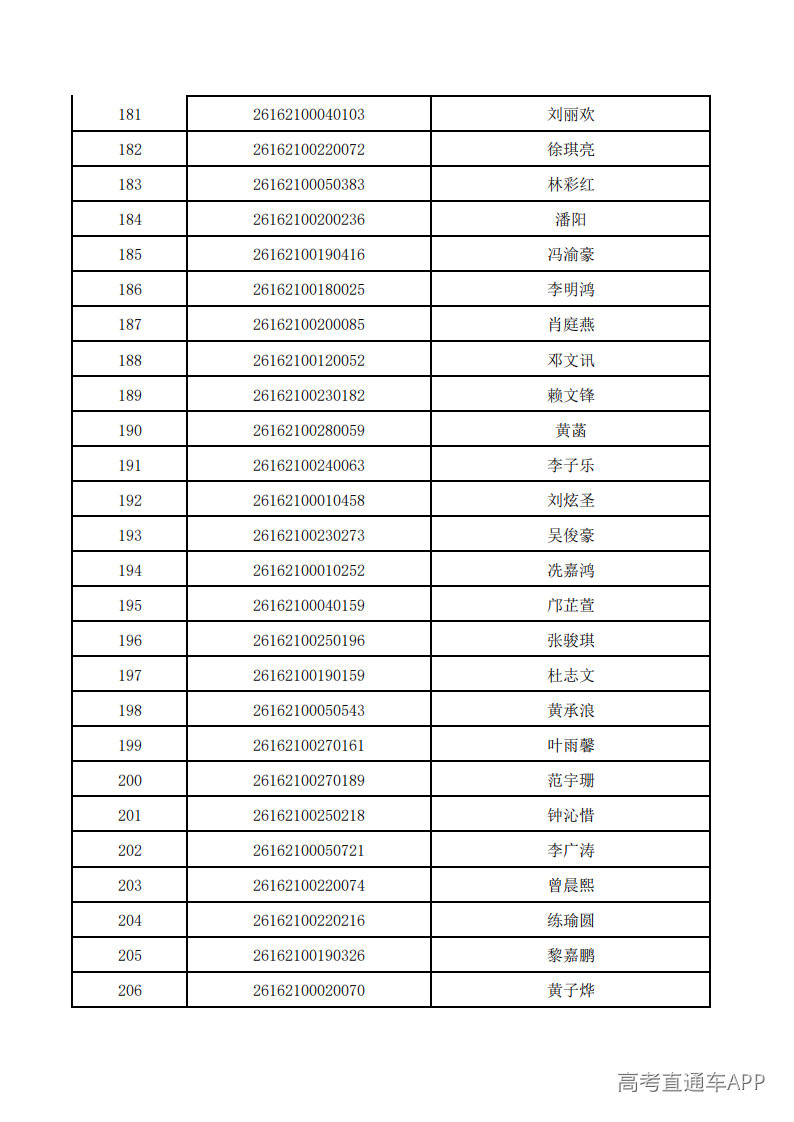 | 181 | 26162100040103 | 刘丽欢 |
|---|---|---|
| 182 | 26162100220072 | 徐琪亮 |
| 183 | 26162100050383 | 林彩红 |
| 184 | 26162100200236 | 潘阳 |
| 185 | 26162100190416 | 冯渝豪 |
| 186 | 26162100180025 | 李明鸿 |
| 187 | 26162100200085 | 肖庭燕 |
| 188 | 26162100120052 | 邓文讯 |
| 189 | 26162100230182 | 赖文锋 |
| 190 | 26162100280059 | 黄菡 |
| 191 | 26162100240063 | 李子乐 |
| 192 | 26162100010458 | 刘炫圣 |
| 193 | 26162100230273 | 吴俊豪 |
| 194 | 26162100010252 | 冼嘉鸿 |
| 195 | 26162100040159 | 邝芷萱 |
| 196 | 26162100250196 | 张骏琪 |
| 197 | 26162100190159 | 杜志文 |
| 198 | 26162100050543 | 黄承浪 |
| 199 | 26162100270161 | 叶雨馨 |
| 200 | 26162100270189 | 范宇珊 |
| 201 | 26162100250218 | 钟沁惜 |
| 202 | 26162100050721 | 李广涛 |
| 203 | 26162100220074 | 曾晨熙 |
| 204 | 26162100220216 | 练瑜圆 |
| 205 | 26162100190326 | 黎嘉鹏 |
| 206 | 26162100020070 | 黄子烨 |

高考直通车APP